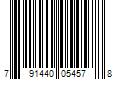 7 91440 05457 8